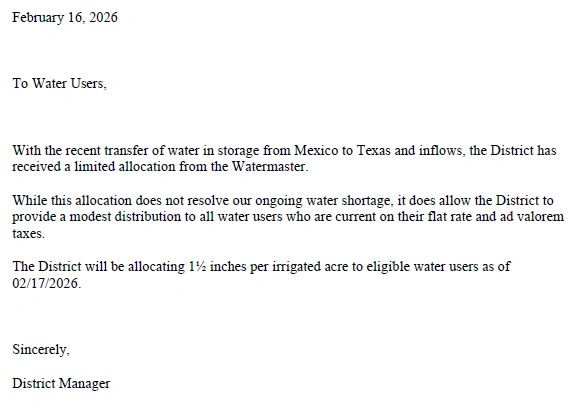 February 16, 2026

To Water Users,

With the recent transfer of water in storage from Mexico to Texas and inflows, the District has received a limited allocation from the Watermaster.

While this allocation does not resolve our ongoing water shortage, it does allow the District to provide a modest distribution to all water users who are current on their flat rate and ad valorem taxes.

The District will be allocating 1½ inches per irrigated acre to eligible water users as of 02/17/2026.

Sincerely,

District Manager